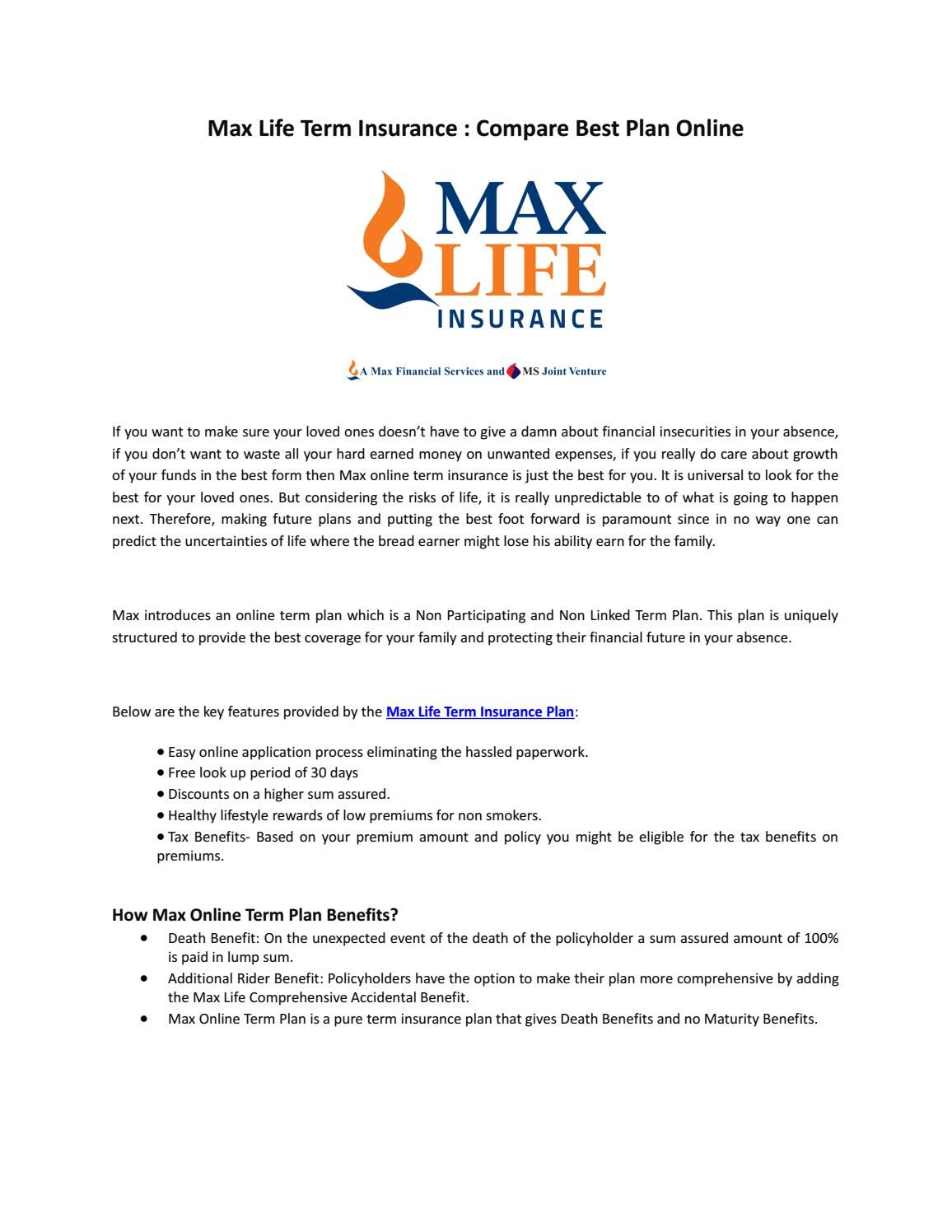 Max Life Term Insurance : Compare Best Plan Online

MAX LIFE INSURANCE

A Max Financial Services and MS Joint Venture

If you want to make sure your loved ones doesn't have to give a damn about financial insecurities in your absence, if you don't want to waste all your hard earned money on unwanted expenses, if you really do care about growth of your funds in the best form then Max online term insurance is just the best for you. It is universal to look for the best for your loved ones. But considering the risks of life, it is really unpredictable to of what is going to happen next. Therefore, making future plans and putting the best foot forward is paramount since in no way one can predict the uncertainties of life where the bread earner might lose his ability earn for the family.

Max introduces an online term plan which is a Non Participating and Non Linked Term Plan. This plan is uniquely structured to provide the best coverage for your family and protecting their financial future in your absence.

Below are the key features provided by the Max Life Term Insurance Plan:

• Easy online application process eliminating the hassled paperwork.
• Free look up period of 30 days
• Discounts on a higher sum assured.
• Healthy lifestyle rewards of low premiums for non smokers.
• Tax Benefits- Based on your premium amount and policy you might be eligible for the tax benefits on premiums.

How Max Online Term Plan Benefits?

• Death Benefit: On the unexpected event of the death of the policyholder a sum assured amount of 100% is paid in lump sum.
• Additional Rider Benefit: Policyholders have the option to make their plan more comprehensive by adding the Max Life Comprehensive Accidental Benefit.
• Max Online Term Plan is a pure term insurance plan that gives Death Benefits and no Maturity Benefits.